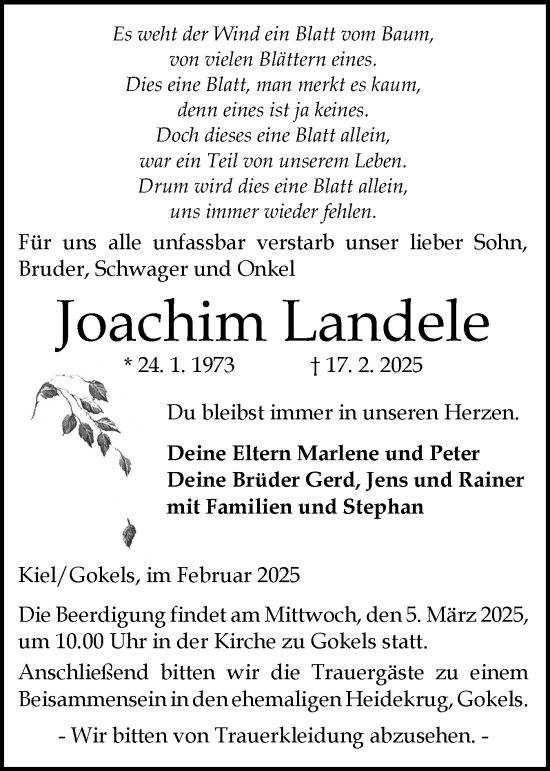 Es weht der Wind ein Blatt vom Baum,
von vielen Blättern eines.
Dies eine Blatt, man merkt es kaum,
denn eines ist ja keines.
Doch dieses eine Blatt allein,
war ein Teil von unserem Leben.
Drum wird dies eine Blatt allein,
uns immer wieder fehlen.

Für uns alle unfassbar verstarb unser lieber Sohn, Bruder, Schwager und Onkel

Joachim Landele

* 24. 1. 1973 † 17. 2. 2025

Du bleibst immer in unseren Herzen.

Deine Eltern Marlene und Peter
Deine Brüder Gerd, Jens und Rainer
mit Familien und Stephan

Kiel/Gokels, im Februar 2025

Die Beerdigung findet am Mittwoch, den 5. März 2025, um 10.00 Uhr in der Kirche zu Gokels statt.

Anschließend bitten wir die Trauergäste zu einem Beisammensein in den ehemaligen Heidekrug, Gokels.

- Wir bitten von Trauerkleidung abzusehen. -